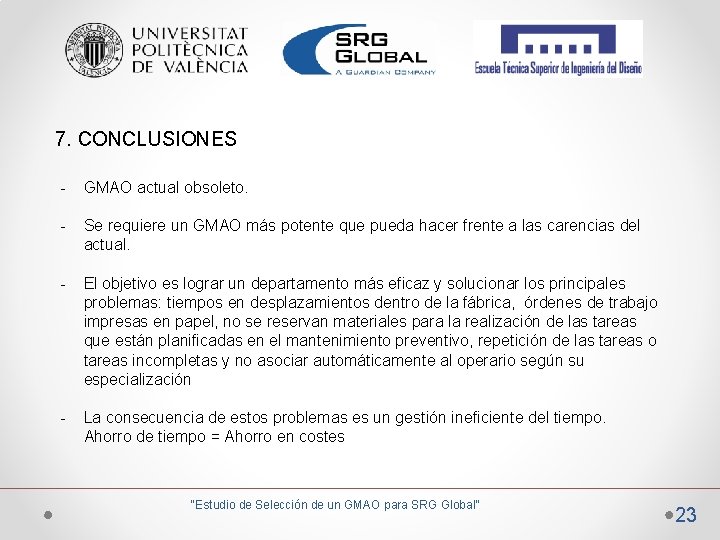 UNIVERSITAT POLITÈCNICA DE VALÈNCIA

SRG GLOBAL
A GUARDIAN COMPANY

Escuela Técnica Superior de Ingeniería del Diseño

7. CONCLUSIONES

- GMAO actual obsoleto.

- Se requiere un GMAO más potente que pueda hacer frente a las carencias del actual.

- El objetivo es lograr un departamento más eficaz y solucionar los principales problemas: tiempos en desplazamientos dentro de la fábrica, órdenes de trabajo impresas en papel, no se reservan materiales para la realización de las tareas que están planificadas en el mantenimiento preventivo, repetición de las tareas o tareas incompletas y no asociar automáticamente al operario según su especialización

- La consecuencia de estos problemas es un gestión ineficiente del tiempo. Ahorro de tiempo = Ahorro en costes

"Estudio de Selección de un GMAO para SRG Global"

23